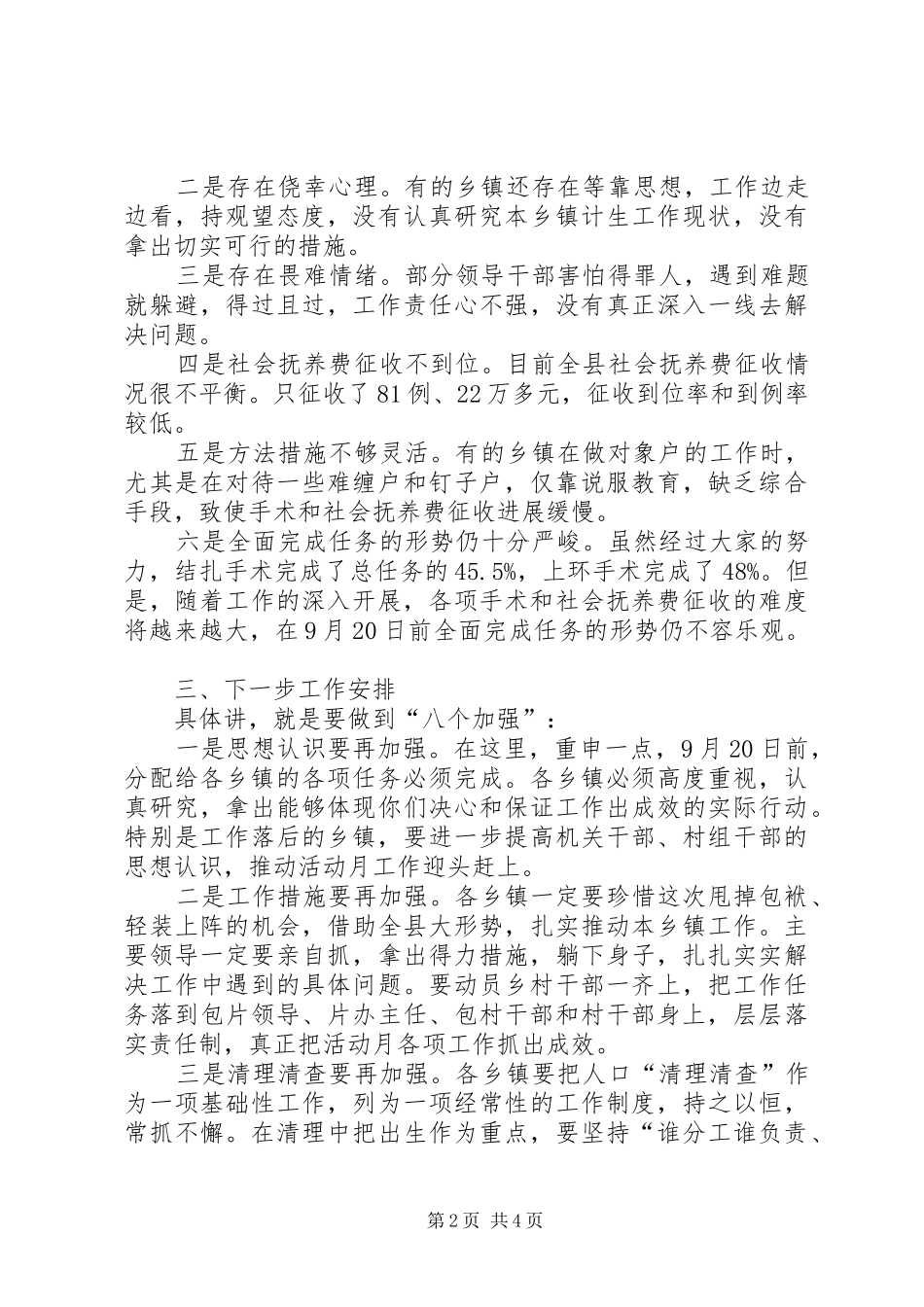 二是存在侥幸心理。有的乡镇还存在等靠思想，工作边走边看，持观望态度，没有认真研究本乡镇计生工作现状，没有拿出切实可行的措施。

三是存在畏难情绪。部分领导干部害怕得罪人，遇到难题就躲避，得过且过，工作责任心不强，没有真正深入一线去解决问题。

四是社会抚养费征收不到位。目前全县社会抚养费征收情况很不平衡。只征收了81例、22万多元，征收到位率和到例率较低。

五是方法措施不够灵活。有的乡镇在做对象户的工作时，尤其是在对待一些难缠户和钉子户，仅靠说服教育，缺乏综合手段，致使手术和社会抚养费征收进展缓慢。

六是全面完成任务的形势仍十分严峻。虽然经过大家的努力，结扎手术完成了总任务的45.5%，上环手术完成了48%。但是，随着工作的深入开展，各项手术和社会抚养费征收的难度将越来越大，在9月20日前全面完成任务的形势仍不容乐观。

三、下一步工作安排

具体讲，就是要做到“八个加强”：

一是思想认识要再加强。在这里，重申一点，9月20日前，分配给各乡镇的各项任务必须完成。各乡镇必须高度重视，认真研究，拿出能够体现你们决心和保证工作出成效的实际行动。特别是工作落后的乡镇，要进一步提高机关干部、村组干部的思想认识，推动活动月工作迎头赶上。

二是工作措施要再加强。各乡镇一定要珍惜这次甩掉包袱、轻装上阵的机会，借助全县大形势，扎实推动本乡镇工作。主要领导一定要亲自抓，拿出得力措施，躺下身子，扎扎实实解决工作中遇到的具体问题。要动员乡村干部一齐上，把工作任务落到包片领导、片办主任、包村干部和村干部身上，层层落实责任制，真正把活动月各项工作抓出成效。

三是清理清查要再加强。各乡镇要把人口“清理清查”作为一项基础性工作，列为一项经常性的工作制度，持之以恒，常抓不懈。在清理中把出生作为重点，要坚持“谁分工谁负责、

第2页 共4页